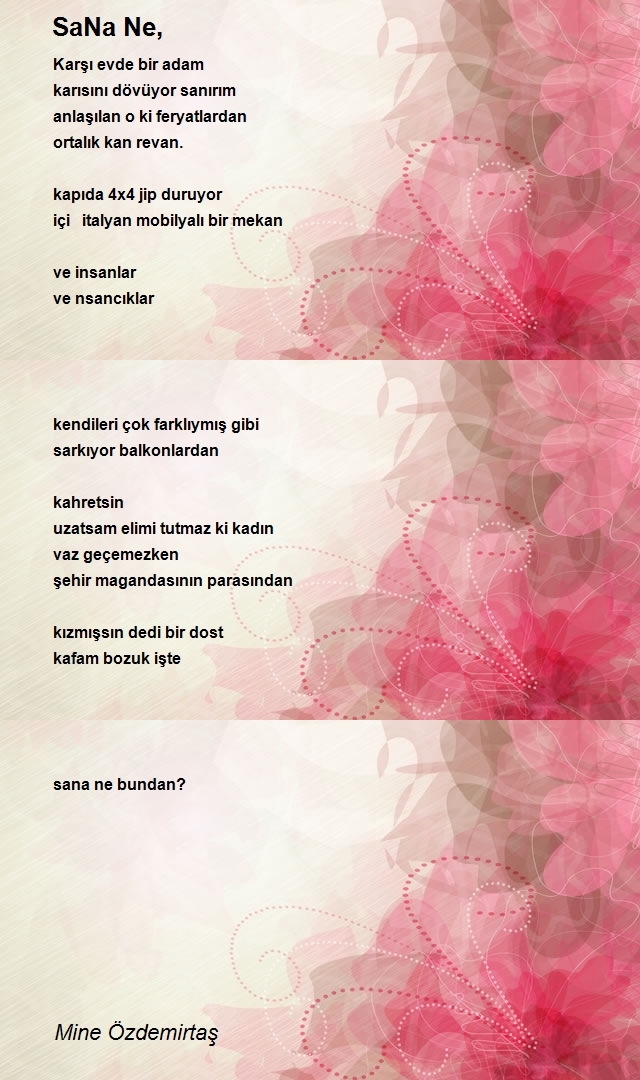 SaNa Ne,

Karşı evde bir adam
karısını dövüyor sanırım
anlaşılan o ki feryatlardan
ortalık kan revan.

kapıda 4x4 jip duruyor
içi italyan mobilyalı bir mekan

ve insanlar
ve nsancıklar

kendileri çok farklıymış gibi
sarkıyor balkonlardan

kahretsin
uzatsam elimi tutmaz ki kadın
vaz geçemezken
şehir magandasının parasından

kızmışsın dedi bir dost
kafam bozuk işte

sana ne bundan?

Mine Özdemirtaş